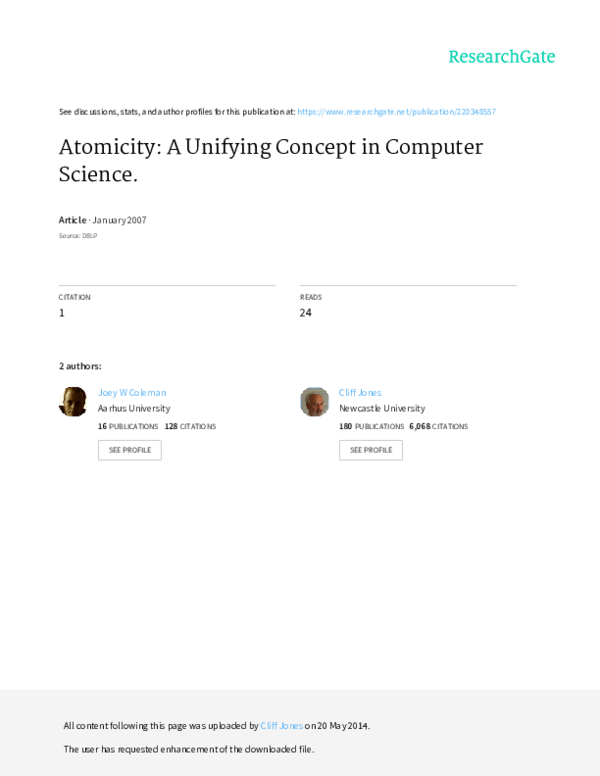 ResearchGate

See discussions, stats, and author profiles for this publication at: https://www.researchgate.net/publication/220348557

Atomicity: A Unifying Concept in Computer Science.

Article · January 2007

Source: DBLP

CITATION
1

READS
24

2 authors:

Joey W Coleman
Aarhus University
16 PUBLICATIONS 128 CITATIONS
SEE PROFILE

Cliff Jones
Newcastle University
180 PUBLICATIONS 6,068 CITATIONS
SEE PROFILE

All content following this page was uploaded by Cliff Jones on 20 May 2014.

The user has requested enhancement of the downloaded file.